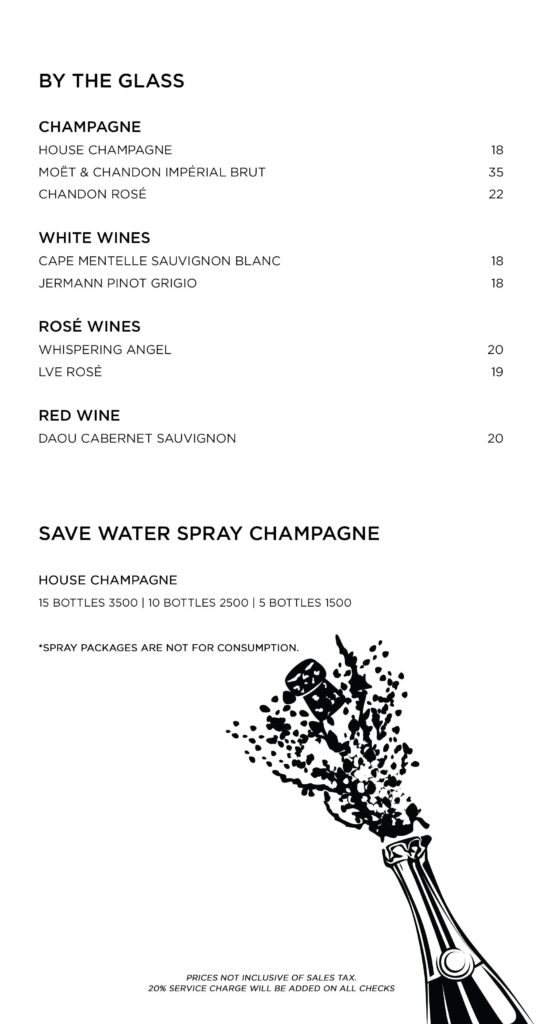 BY THE GLASS

CHAMPAGNE
HOUSE CHAMPAGNE 18
MOËT & CHANDON IMPÉRIAL BRUT 35
CHANDON ROSÉ 22

WHITE WINES
CAPE MENTELLE SAUVIGNON BLANC 18
JERMANN PINOT GRIGIO 18

ROSÉ WINES
WHISPERING ANGEL 20
LVE ROSÉ 19

RED WINE
DAOU CABERNET SAUVIGNON 20

SAVE WATER SPRAY CHAMPAGNE

HOUSE CHAMPAGNE
15 BOTTLES 3500 | 10 BOTTLES 2500 | 5 BOTTLES 1500

*SPRAY PACKAGES ARE NOT FOR CONSUMPTION.

PRICES NOT INCLUSIVE OF SALES TAX.
20% SERVICE CHARGE WILL BE ADDED ON ALL CHECKS